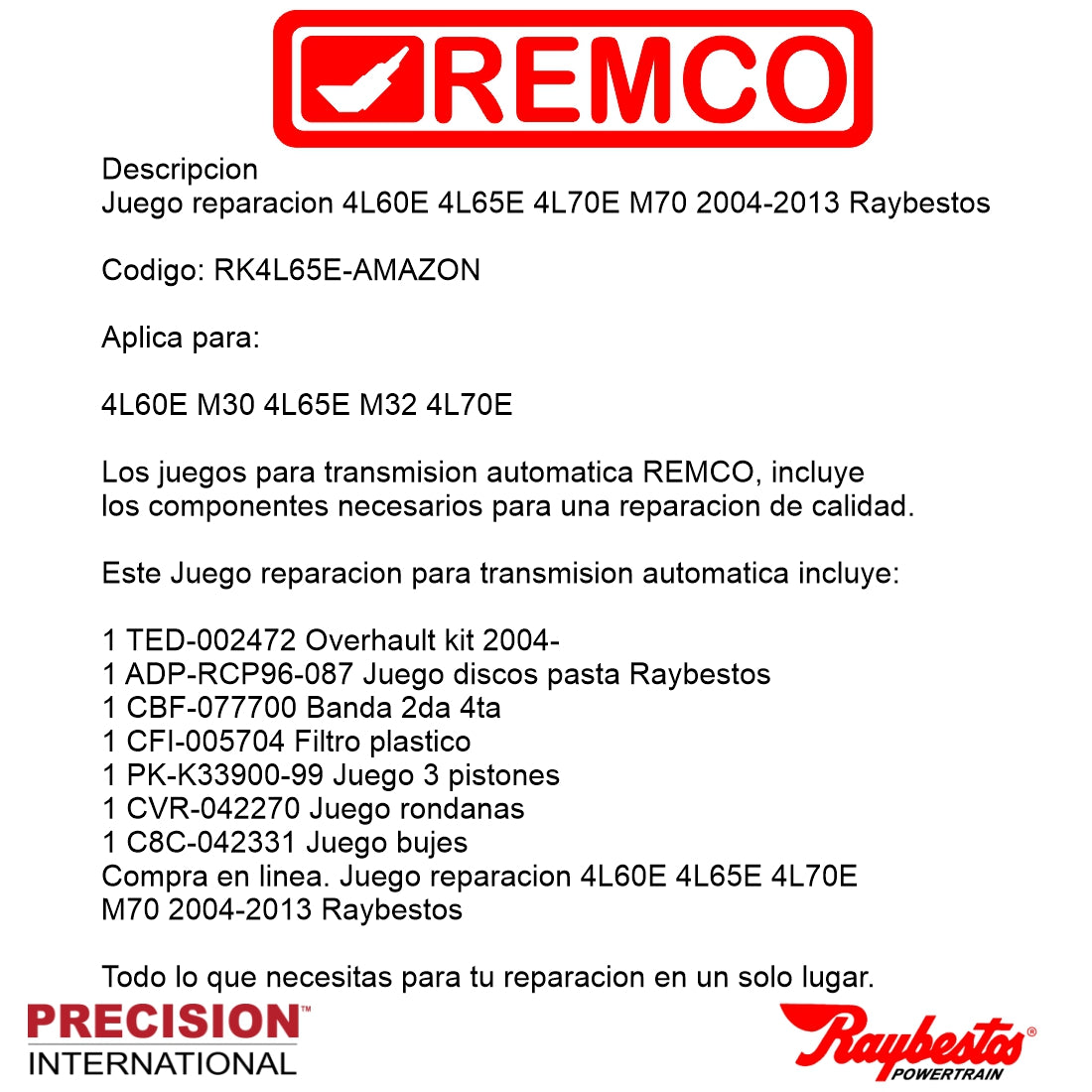 REMCO

Descripcion
Juego reparacion 4L60E 4L65E 4L70E M70 2004-2013 Raybestos

Codigo: RK4L65E-AMAZON

Aplica para:

4L60E M30 4L65E M32 4L70E

Los juegos para transmision automatica REMCO, incluye los componentes necesarios para una reparacion de calidad.

Este Juego reparacion para transmision automatica incluye:

1 TED-002472 Overhault kit 2004-
1 ADP-RCP96-087 Juego discos pasta Raybestos
1 CBF-077700 Banda 2da 4ta
1 CFI-005704 Filtro plastico
1 PK-K33900-99 Juego 3 pistones
1 CVR-042270 Juego rondanas
1 C8C-042331 Juego bujes
Compra en linea. Juego reparacion 4L60E 4L65E 4L70E M70 2004-2013 Raybestos

Todo lo que necesitas para tu reparacion en un solo lugar.

PRECISION™
INTERNATIONAL

Raybestos®
POWERTRAIN